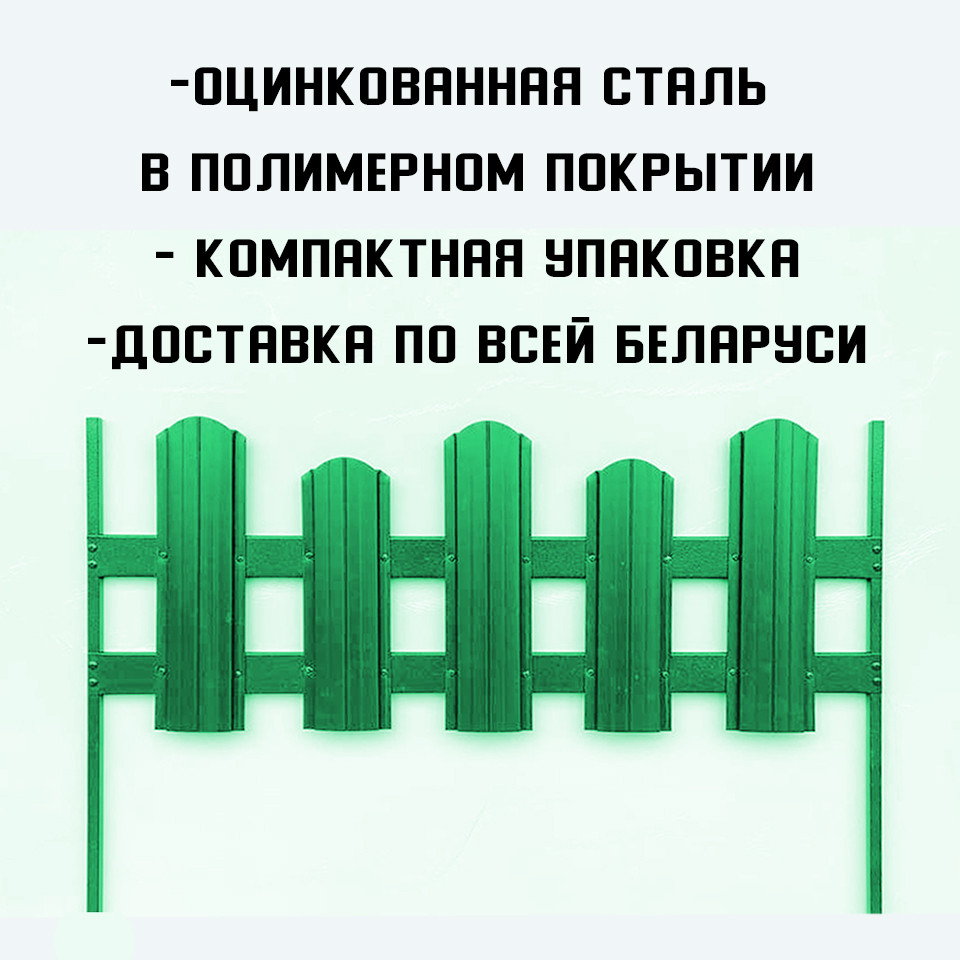 -ОЦИНКОВАННАЯ СТАЛЬ
В ПОЛИМЕРНОМ ПОКРЫТИИ
- КОМПАКТНАЯ УПАКОВКА
-ДОСТАВКА ПО ВСЕЙ БЕЛАРУСИ